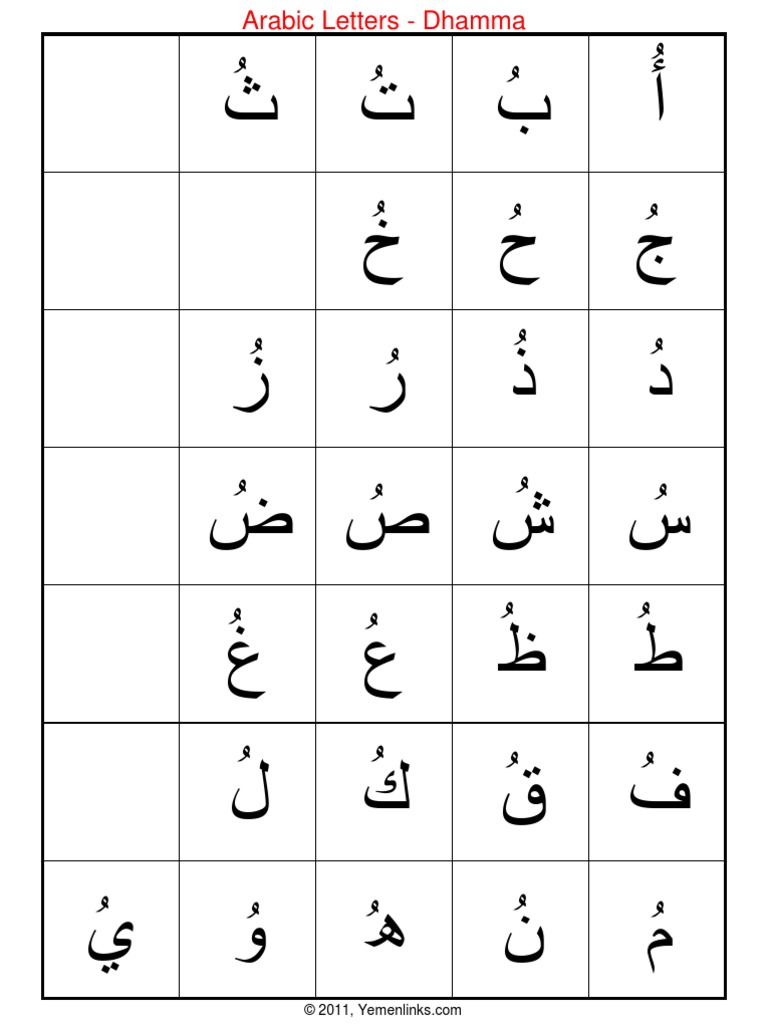 Arabic Letters - Dhamma

| أُ | بُ | تُ | ثُ | |
|---|---|---|---|---|
| جُ | حُ | خُ | | |
| دُ | ذُ | رُ | زُ | |
| سُ | شُ | صُ | ضُ | |
| طُ | ظُ | عُ | غُ | |
| فُ | قُ | كُ | لُ | |
| مُ | نُ | هُ | وُ | يُ |

© 2011, Yemenlinks.com